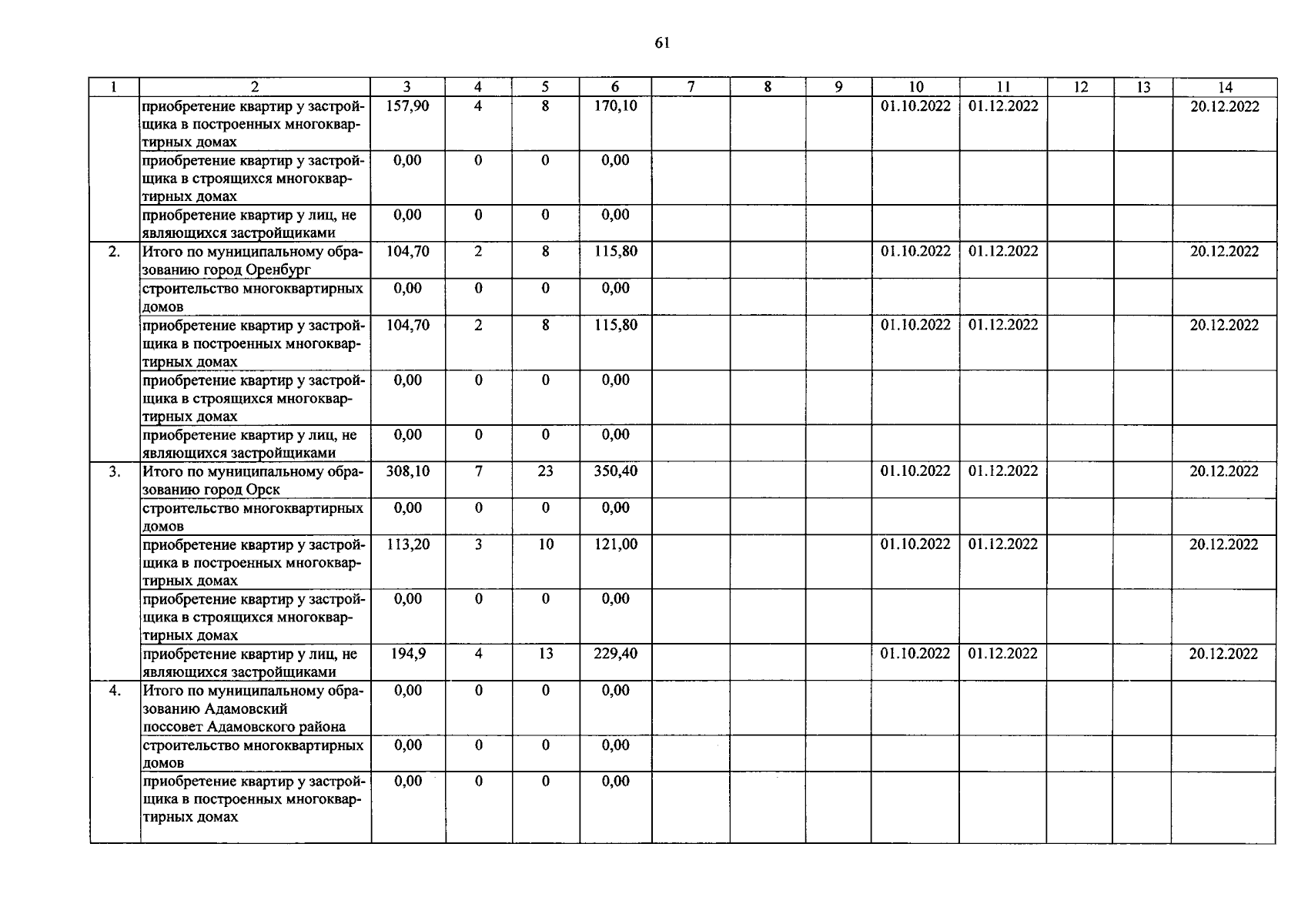 61

| 1 | 2 | 3 | 4 | 5 | 6 | 7 | 8 | 9 | 10 | 11 | 12 | 13 | 14 |
|---|---|---|---|---|---|---|---|---|---|---|---|---|---|
| | приобретение квартир у застройщика в построенных многоквартирных домах | 157,90 | 4 | 8 | 170,10 | | | | 01.10.2022 | 01.12.2022 | | | 20.12.2022 |
| | приобретение квартир у застройщика в строящихся многоквартирных домах | 0,00 | 0 | 0 | 0,00 | | | | | | | | |
| | приобретение квартир у лиц, не являющихся застройщиками | 0,00 | 0 | 0 | 0,00 | | | | | | | | |
| 2. | Итого по муниципальному образованию город Оренбург | 104,70 | 2 | 8 | 115,80 | | | | 01.10.2022 | 01.12.2022 | | | 20.12.2022 |
| | строительство многоквартирных домов | 0,00 | 0 | 0 | 0,00 | | | | | | | | |
| | приобретение квартир у застройщика в построенных многоквартирных домах | 104,70 | 2 | 8 | 115,80 | | | | 01.10.2022 | 01.12.2022 | | | 20.12.2022 |
| | приобретение квартир у застройщика в строящихся многоквартирных домах | 0,00 | 0 | 0 | 0,00 | | | | | | | | |
| | приобретение квартир у лиц, не являющихся застройщиками | 0,00 | 0 | 0 | 0,00 | | | | | | | | |
| 3. | Итого по муниципальному образованию город Орск | 308,10 | 7 | 23 | 350,40 | | | | 01.10.2022 | 01.12.2022 | | | 20.12.2022 |
| | строительство многоквартирных домов | 0,00 | 0 | 0 | 0,00 | | | | | | | | |
| | приобретение квартир у застройщика в построенных многоквартирных домах | 113,20 | 3 | 10 | 121,00 | | | | 01.10.2022 | 01.12.2022 | | | 20.12.2022 |
| | приобретение квартир у застройщика в строящихся многоквартирных домах | 0,00 | 0 | 0 | 0,00 | | | | | | | | |
| | приобретение квартир у лиц, не являющихся застройщиками | 194,9 | 4 | 13 | 229,40 | | | | 01.10.2022 | 01.12.2022 | | | 20.12.2022 |
| 4. | Итого по муниципальному образованию Адамовский поссовет Адамовского района | 0,00 | 0 | 0 | 0,00 | | | | | | | | |
| | строительство многоквартирных домов | 0,00 | 0 | 0 | 0,00 | | | | | | | | |
| | приобретение квартир у застройщика в построенных многоквартирных домах | 0,00 | 0 | 0 | 0,00 | | | | | | | | |